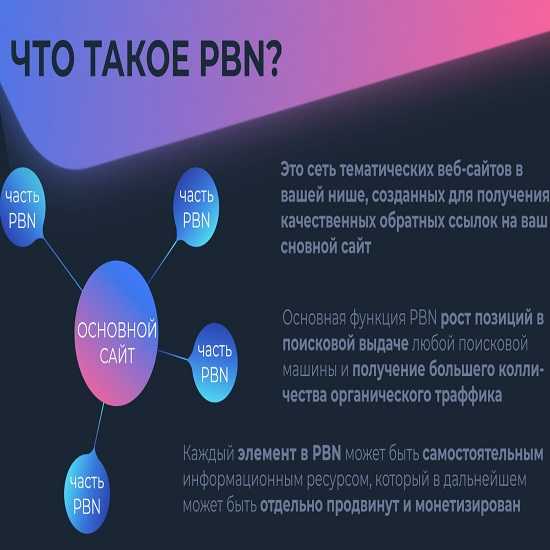 ЧТО ТАКОЕ PBN?

часть PBN

часть PBN

ОСНОВНОЙ САЙТ

часть PBN

часть PBN

Это сеть тематических веб-сайтов в вашей нише, созданных для получения качественных обратных ссылок на ваш сновной сайт

Основная функция PBN рост позиций в поисковой выдаче любой поисковой машины и получение большего колличества органического траффика

Каждый элемент в PBN может быть самостоятельным информационным ресурсом, который в дальнейшем может быть отдельно продвинут и монетизирован